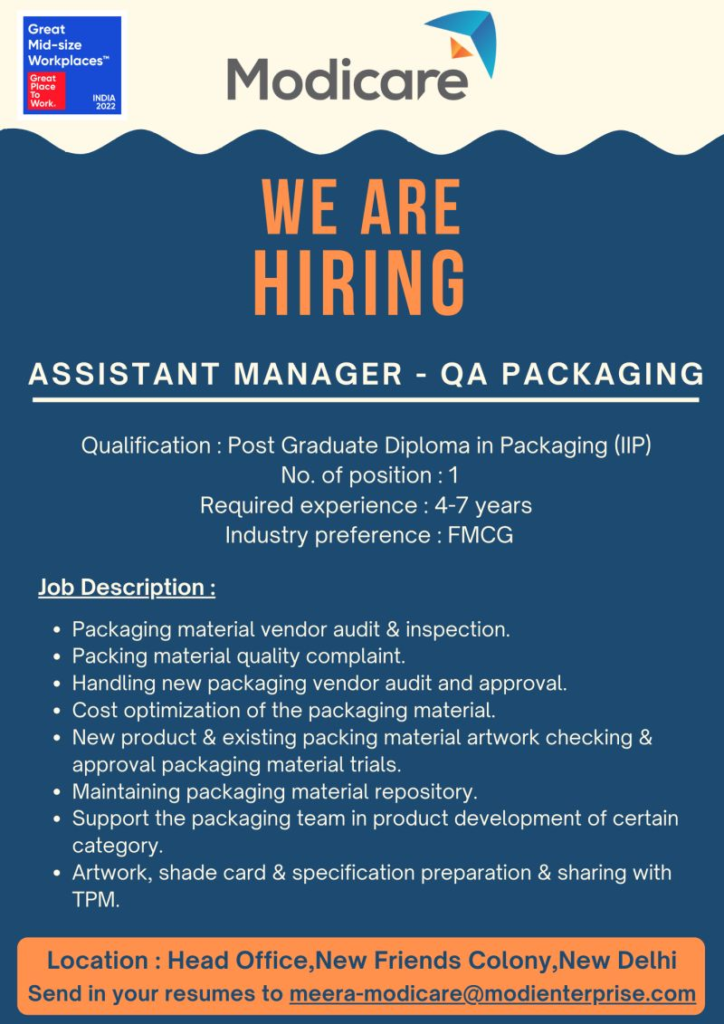 Great Mid-size Workplaces™
Great Place To Work.
INDIA 2022

Modicare

WE ARE HIRING

ASSISTANT MANAGER - QA PACKAGING

Qualification : Post Graduate Diploma in Packaging (IIP)
No. of position : 1
Required experience : 4-7 years
Industry preference : FMCG

Job Description :

- Packaging material vendor audit & inspection.
- Packing material quality complaint.
- Handling new packaging vendor audit and approval.
- Cost optimization of the packaging material.
- New product & existing packing material artwork checking & approval packaging material trials.
- Maintaining packaging material repository.
- Support the packaging team in product development of certain category.
- Artwork, shade card & specification preparation & sharing with TPM.

Location : Head Office,New Friends Colony,New Delhi
Send in your resumes to meera-modicare@modienterprise.com